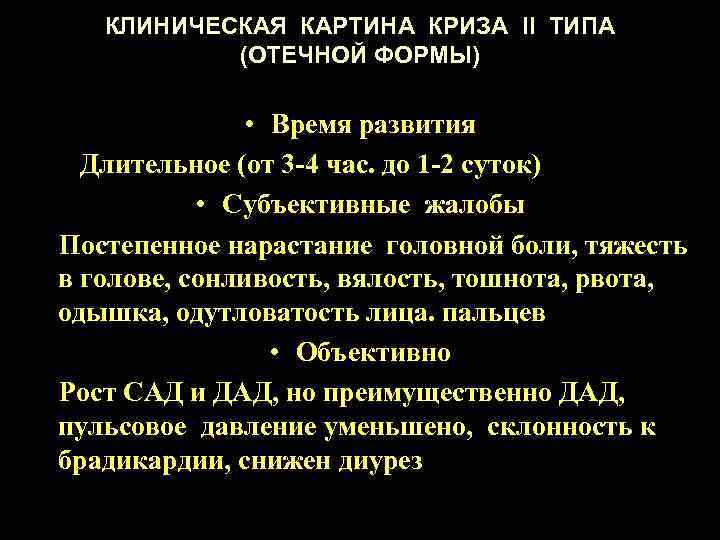 КЛИНИЧЕСКАЯ КАРТИНА КРИЗА II ТИПА (ОТЕЧНОЙ ФОРМЫ)

• Время развития

Длительное (от 3-4 час. до 1-2 суток)

• Субъективные жалобы

Постепенное нарастание головной боли, тяжесть в голове, сонливость, вялость, тошнота, рвота, одышка, одутловатость лица. пальцев

• Объективно

Рост САД и ДАД, но преимущественно ДАД, пульсовое давление уменьшено, склонность к брадикардии, снижен диурез